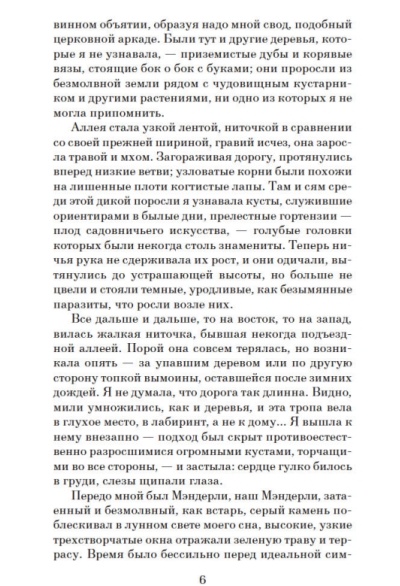 винном объятии, образуя надо мной свод, подобный церковной аркаде. Были тут и другие деревья, которые я не узнавала, — приземистые дубы и корявые вязы, стоящие бок о бок с буками; они проросли из безмолвной земли рядом с чудовищным кустарником и другими растениями, ни одно из которых я не могла припомнить.

Аллея стала узкой лентой, ниточкой в сравнении со своей прежней шириной, гравий исчез, она заросла травой и мхом. Загораживая дорогу, протянулись вперед низкие ветви; узловатые корни были похожи на лишенные плоти когтистые лапы. Там и сям среди этой дикой поросли я узнавала кусты, служившие ориентирами в былые дни, прелестные гортензии — плод садовничьего искусства, — голубые головки которых были некогда столь знамениты. Теперь ничья рука не сдерживала их рост, и они одичали, вытянулись до устрашающей высоты, но больше не цвели и стояли темные, уродливые, как безымянные паразиты, что росли возле них.

Все дальше и дальше, то на восток, то на запад, вилась жалкая ниточка, бывшая некогда подъездной аллеей. Порой она совсем терялась, но возникала опять — за упавшим деревом или по другую сторону топкой вымоины, оставшейся после зимних дождей. Я не думала, что дорога так длинна. Видно, мили умножились, как и деревья, и эта тропа вела в глухое место, в лабиринт, а не к дому... Я вышла к нему внезапно — подход был скрыт противоестественно разросшимися огромными кустами, торчащими во все стороны, — и застыла: сердце гулко билось в груди, слезы щипали глаза.

Передо мной был Мэндерли, наш Мэндерли, затаенный и безмолвный, как встарь, серый камень поблескивал в лунном свете моего сна, высокие, узкие трехстворчатые окна отражали зеленую траву и террасу. Время было бессильно перед идеальной сим-

6